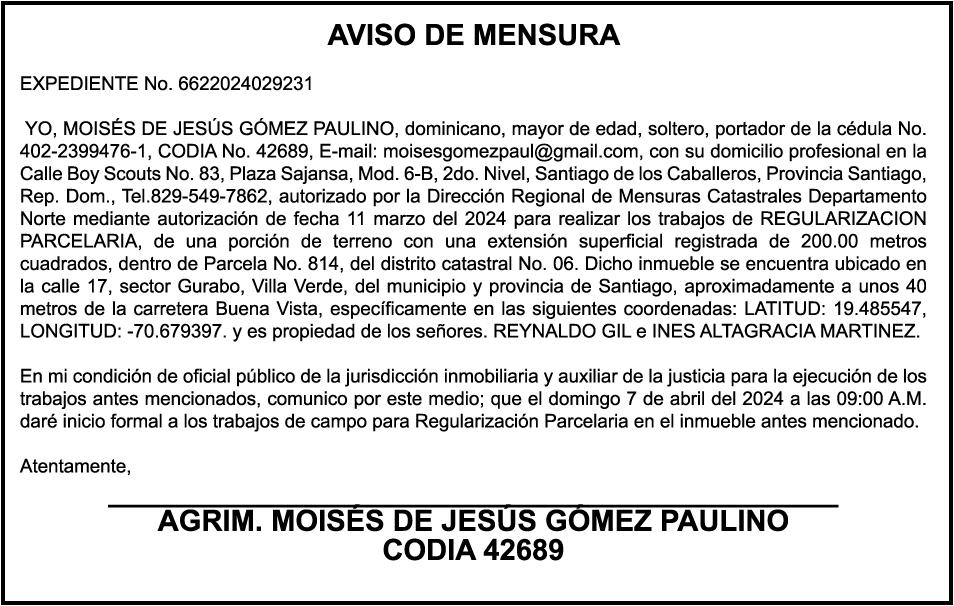 AVISO DE MENSURA

EXPEDIENTE No. 6622024029231

YO, MOISÉS DE JESÚS GÓMEZ PAULINO, dominicano, mayor de edad, soltero, portador de la cédula No. 402-2399476-1, CODIA No. 42689, E-mail: moisesgomezpaul@gmail.com, con su domicilio profesional en la Calle Boy Scouts No. 83, Plaza Sajansa, Mod. 6-B, 2do. Nivel, Santiago de los Caballeros, Provincia Santiago, Rep. Dom., Tel.829-549-7862, autorizado por la Dirección Regional de Mensuras Catastrales Departamento Norte mediante autorización de fecha 11 marzo del 2024 para realizar los trabajos de REGULARIZACION PARCELARIA, de una porción de terreno con una extensión superficial registrada de 200.00 metros cuadrados, dentro de Parcela No. 814, del distrito catastral No. 06. Dicho inmueble se encuentra ubicado en la calle 17, sector Gurabo, Villa Verde, del municipio y provincia de Santiago, aproximadamente a unos 40 metros de la carretera Buena Vista, específicamente en las siguientes coordenadas: LATITUD: 19.485547, LONGITUD: -70.679397. y es propiedad de los señores. REYNALDO GIL e INES ALTAGRACIA MARTINEZ.

En mi condición de oficial público de la jurisdicción inmobiliaria y auxiliar de la justicia para la ejecución de los trabajos antes mencionados, comunico por este medio; que el domingo 7 de abril del 2024 a las 09:00 A.M. daré inicio formal a los trabajos de campo para Regularización Parcelaria en el inmueble antes mencionado.

Atentamente,

AGRIM. MOISÉS DE JESÚS GÓMEZ PAULINO
CODIA 42689